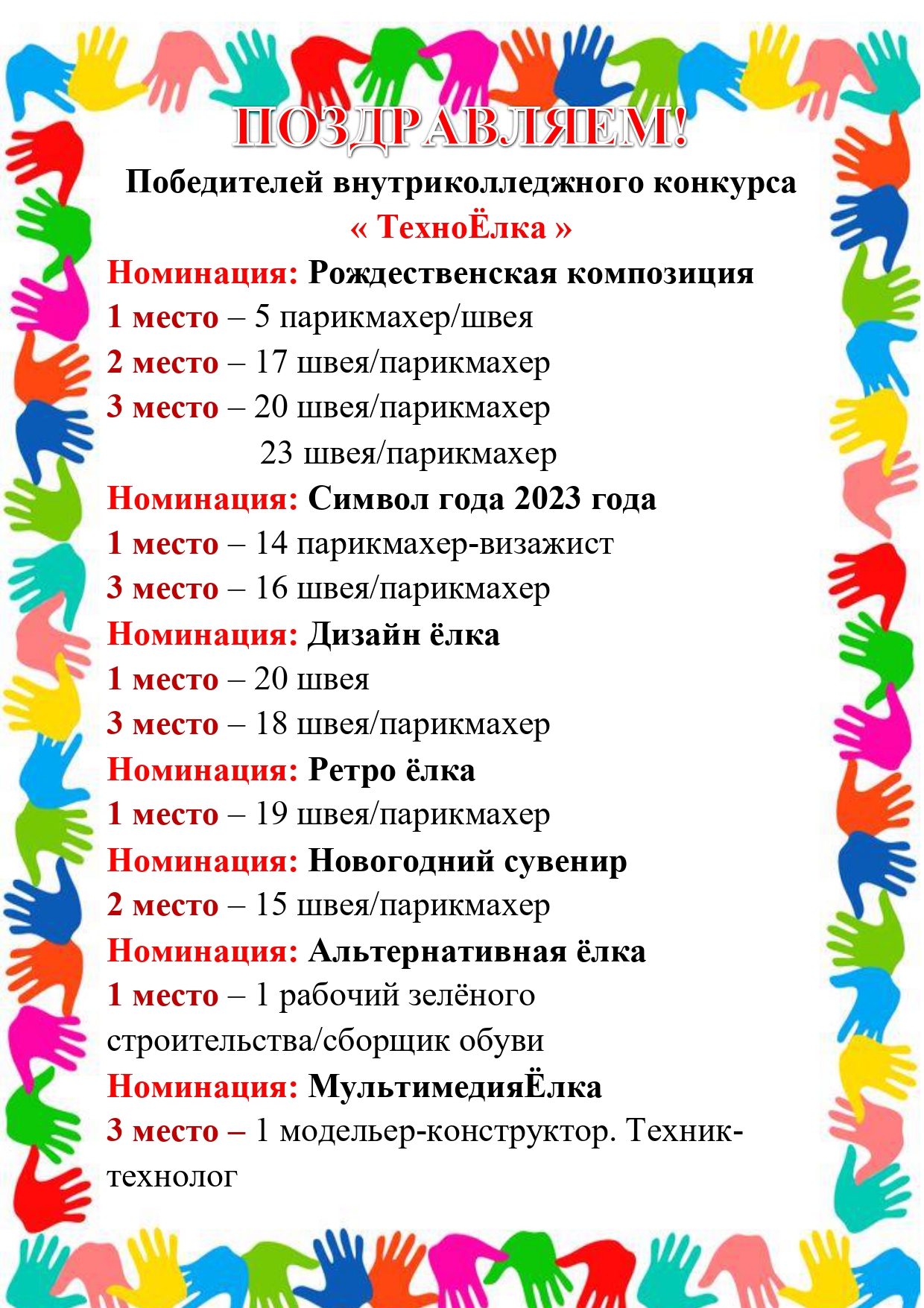 ПОЗДРАВЛЯЕМ!

Победителей внутриколледжного конкурса
« ТехноЁлка »

Номинация: Рождественская композиция
1 место – 5 парикмахер/швея
2 место – 17 швея/парикмахер
3 место – 20 швея/парикмахер
23 швея/парикмахер

Номинация: Символ года 2023 года
1 место – 14 парикмахер-визажист
3 место – 16 швея/парикмахер

Номинация: Дизайн ёлка
1 место – 20 швея
3 место – 18 швея/парикмахер

Номинация: Ретро ёлка
1 место – 19 швея/парикмахер

Номинация: Новогодний сувенир
2 место – 15 швея/парикмахер

Номинация: Альтернативная ёлка
1 место – 1 рабочий зелёного строительства/сборщик обуви

Номинация: МультимедияЁлка
3 место – 1 модельер-конструктор. Техник-технолог